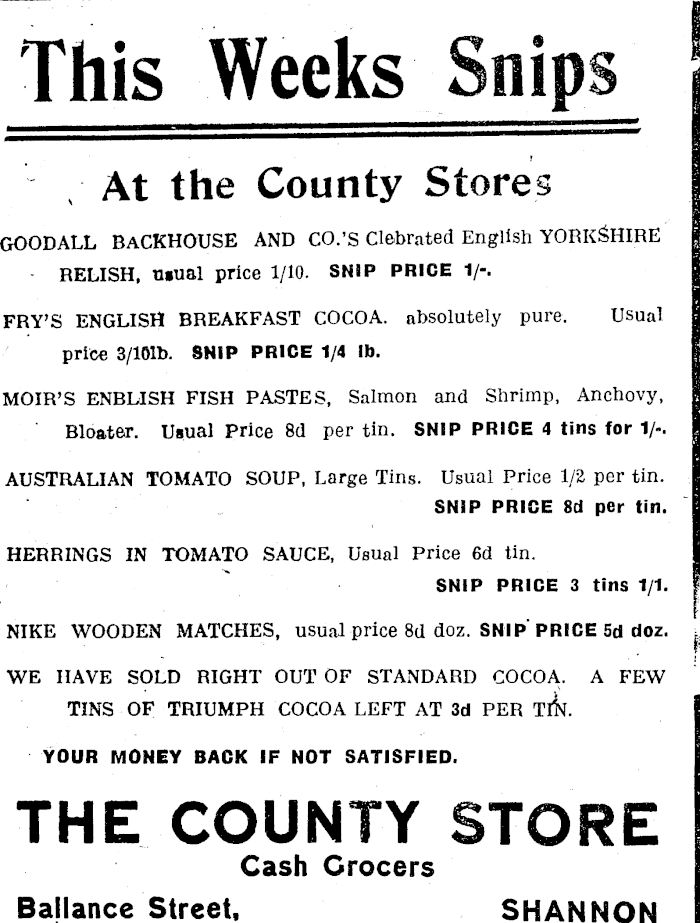 This Weeks Snips

At the County Stores

GOODALL BACKHOUSE AND CO.'S Clebrated English YORKSHIRE RELISH, usual price 1/10. SNIP PRICE 1/-.

FRY'S ENGLISH BREAKFAST COCOA. absolutely pure. Usual price 3/10lb. SNIP PRICE 1/4 lb.

MOIR'S ENBLISH FISH PASTES, Salmon and Shrimp, Anchovy, Bloater. Usual Price 8d per tin. SNIP PRICE 4 tins for 1/-.

AUSTRALIAN TOMATO SOUP, Large Tins. Usual Price 1/2 per tin. SNIP PRICE 8d per tin.

HERRINGS IN TOMATO SAUCE, Usual Price 6d tin. SNIP PRICE 3 tins 1/1.

NIKE WOODEN MATCHES, usual price 8d doz. SNIP PRICE 5d doz.

WE HAVE SOLD RIGHT OUT OF STANDARD COCOA. A FEW TINS OF TRIUMPH COCOA LEFT AT 3d PER TIN.

YOUR MONEY BACK IF NOT SATISFIED.

THE COUNTY STORE
Cash Grocers
Ballance Street, SHANNON